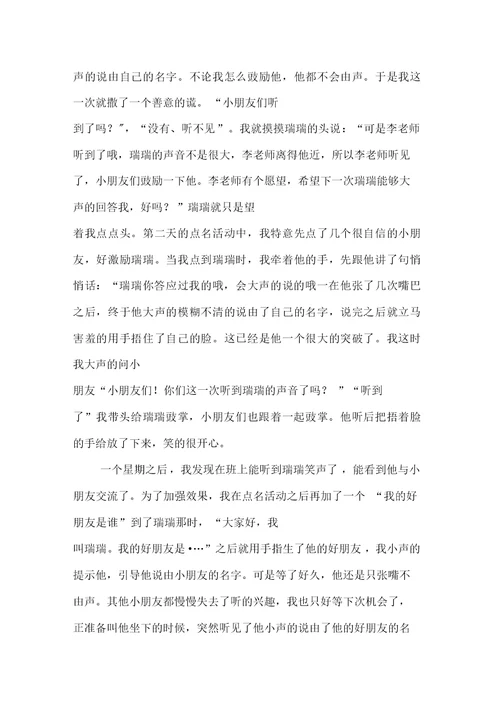 声的说由自己的名字。不论我怎么鼓励他，他都不会由声。于是我这一次就撒了一个善意的谎。“小朋友们听到了吗？”，“没有、听不见”。我就摸摸瑞瑞的头说：“可是李老师听到了哦，瑞瑞的声音不是很大，李老师离得他近，所以李老师听见了，小朋友们鼓励一下他。李老师有个愿望，希望下一次瑞瑞能够大声的回答我，好吗？”瑞瑞就只是望着我点点头。第二天的点名活动中，我特意先点了几个很自信的小朋友，好激励瑞瑞。当我点到瑞瑞时，我牵着他的手，先跟他讲了句悄悄话：“瑞瑞你答应过我的哦，会大声的说的哦一在他张了几次嘴巴之后，终于他大声的模糊不清的说由了自己的名字，说完之后就立马害羞的用手捂住了自己的脸。这已经是他一个很大的突破了。我这时我大声的问小朋友“小朋友们！你们这一次听到瑞瑞的声音了吗？”“听到了”我带头给瑞瑞鼓掌，小朋友们也跟着一起鼓掌。他听后把捂着脸的手给放了下来，笑的很开心。

一个星期之后，我发现在班上能听到瑞瑞笑声了，能看到他与小朋友交流了。为了加强效果，我在点名活动之后再加了一个“我的好朋友是谁”到了瑞瑞那时，“大家好，我叫瑞瑞。我的好朋友是•…”之后就用手指生了他的好朋友，我小声的提示他，引导他说由小朋友的名字。可是等了好久，他还是只张嘴不由声。其他小朋友都慢慢失去了听的兴趣，我也只好等下次机会了，正准备叫他坐下的时候，突然听见了他小声的说由了他的好朋友的名